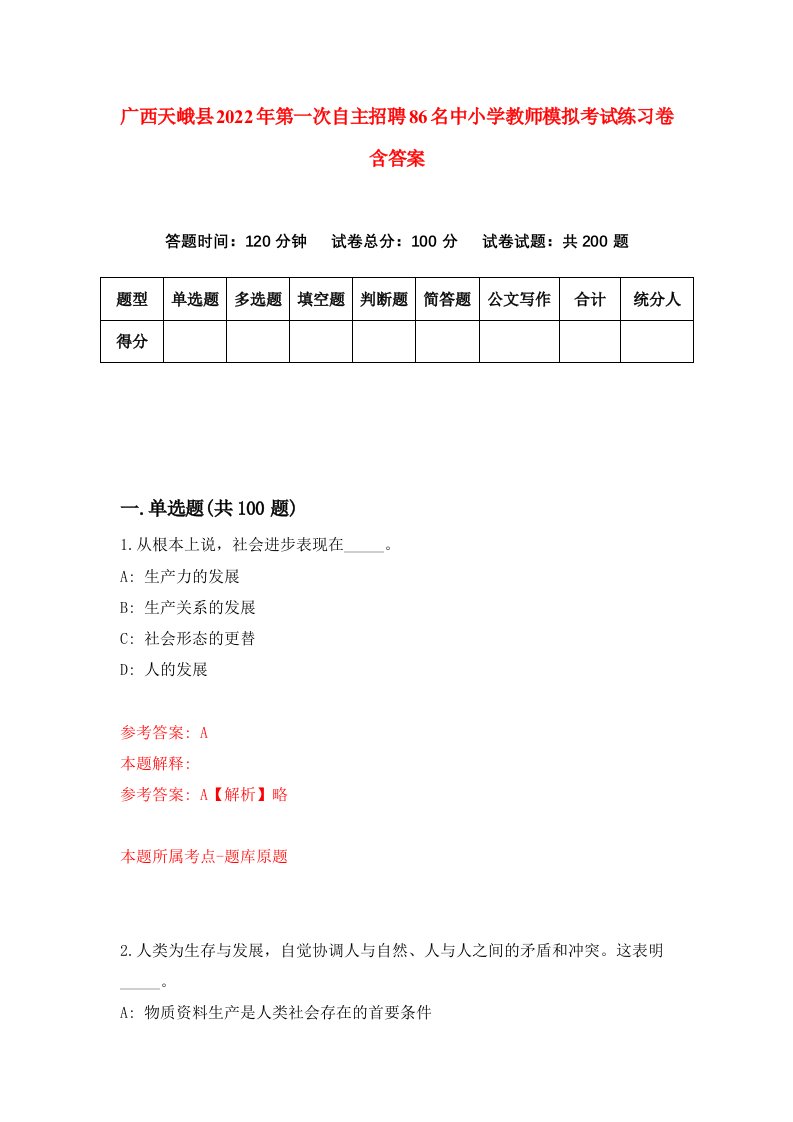 广西天峨县2022年第一次自主招聘86名中小学教师模拟考试练习卷含答案

答题时间：120 分钟　试卷总分：100 分　试卷试题：共 200 题

| 题型 | 单选题 | 多选题 | 填空题 | 判断题 | 简答题 | 公文写作 | 合计 | 统分人 |
|---|---|---|---|---|---|---|---|---|
| 得分 | | | | | | | | |

一.单选题(共 100 题)

1.从根本上说，社会进步表现在_____。

A: 生产力的发展

B: 生产关系的发展

C: 社会形态的更替

D: 人的发展

参考答案: A

本题解释:

参考答案: A【解析】略

本题所属考点-题库原题

2.人类为生存与发展，自觉协调人与自然、人与人之间的矛盾和冲突。这表明_____。

A: 物质资料生产是人类社会存在的首要条件